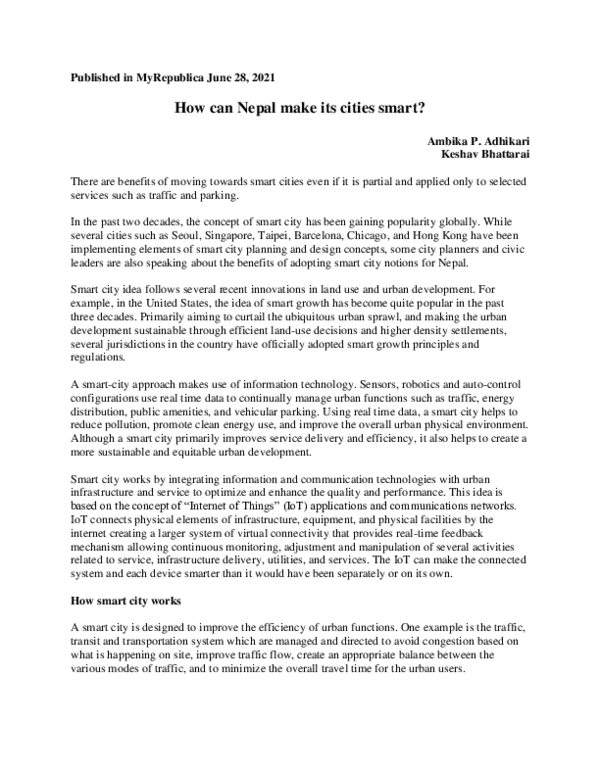 Published in MyRepublica June 28, 2021

How can Nepal make its cities smart?

Ambika P. Adhikari
Keshav Bhattarai

There are benefits of moving towards smart cities even if it is partial and applied only to selected services such as traffic and parking.

In the past two decades, the concept of smart city has been gaining popularity globally. While several cities such as Seoul, Singapore, Taipei, Barcelona, Chicago, and Hong Kong have been implementing elements of smart city planning and design concepts, some city planners and civic leaders are also speaking about the benefits of adopting smart city notions for Nepal.

Smart city idea follows several recent innovations in land use and urban development. For example, in the United States, the idea of smart growth has become quite popular in the past three decades. Primarily aiming to curtail the ubiquitous urban sprawl, and making the urban development sustainable through efficient land-use decisions and higher density settlements, several jurisdictions in the country have officially adopted smart growth principles and regulations.

A smart-city approach makes use of information technology. Sensors, robotics and auto-control configurations use real time data to continually manage urban functions such as traffic, energy distribution, public amenities, and vehicular parking. Using real time data, a smart city helps to reduce pollution, promote clean energy use, and improve the overall urban physical environment. Although a smart city primarily improves service delivery and efficiency, it also helps to create a more sustainable and equitable urban development.

Smart city works by integrating information and communication technologies with urban infrastructure and service to optimize and enhance the quality and performance. This idea is based on the concept of "Internet of Things" (IoT) applications and communications networks. IoT connects physical elements of infrastructure, equipment, and physical facilities by the internet creating a larger system of virtual connectivity that provides real-time feedback mechanism allowing continuous monitoring, adjustment and manipulation of several activities related to service, infrastructure delivery, utilities, and services. The IoT can make the connected system and each device smarter than it would have been separately or on its own.

How smart city works

A smart city is designed to improve the efficiency of urban functions. One example is the traffic, transit and transportation system which are managed and directed to avoid congestion based on what is happening on site, improve traffic flow, create an appropriate balance between the various modes of traffic, and to minimize the overall travel time for the urban users.